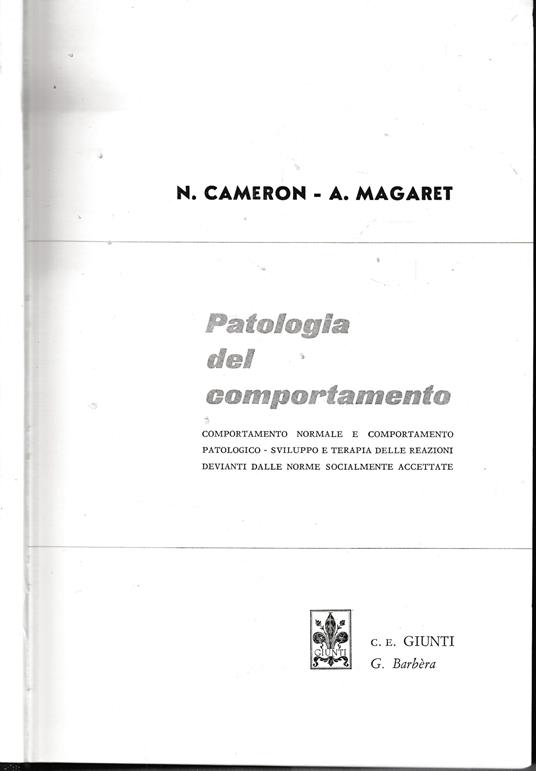 N. CAMERON - A. MAGARET

Patologia
del
comportamento

COMPORTAMENTO NORMALE E COMPORTAMENTO PATOLOGICO - SVILUPPO E TERAPIA DELLE REAZIONI DEVIANTI DALLE NORME SOCIALMENTE ACCETTATE

GIUNTI

C. E. GIUNTI
G. Barbèra